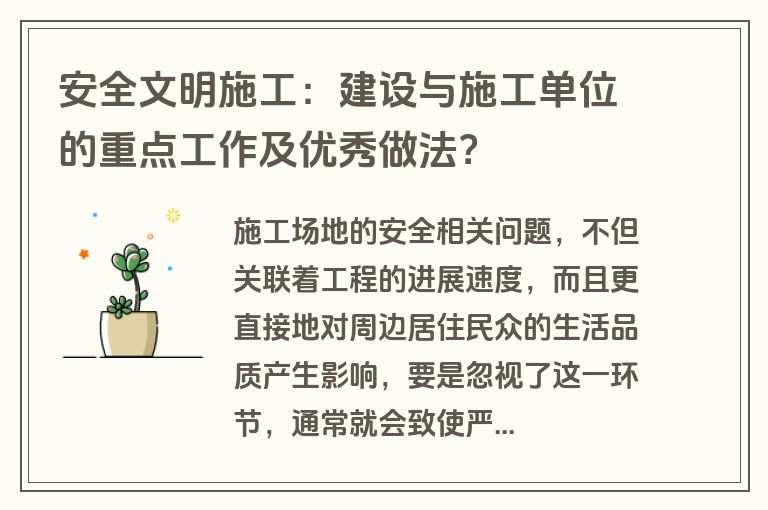 安全文明施工：建设与施工单位的重点工作及优秀做法？

施工场地的安全相关问题，不但关联着工程的进展速度，而且更直接地对周边居住民众的生活品质产生影响，要是忽视了这一环节，通常就会致使严...